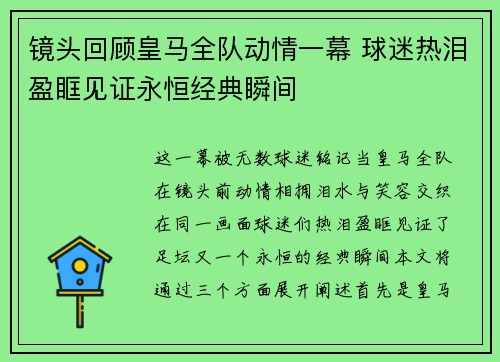 镜头回顾皇马全队动情一幕 球迷热泪盈眶见证永恒经典瞬间

这一幕被无数球迷铭记当皇马全队在镜头前动情相拥泪水与笑容交织在同一画面球迷们热泪盈眶见证了足坛又一个永恒的经典瞬间本文将通过三个方面展开阐述首先是皇马